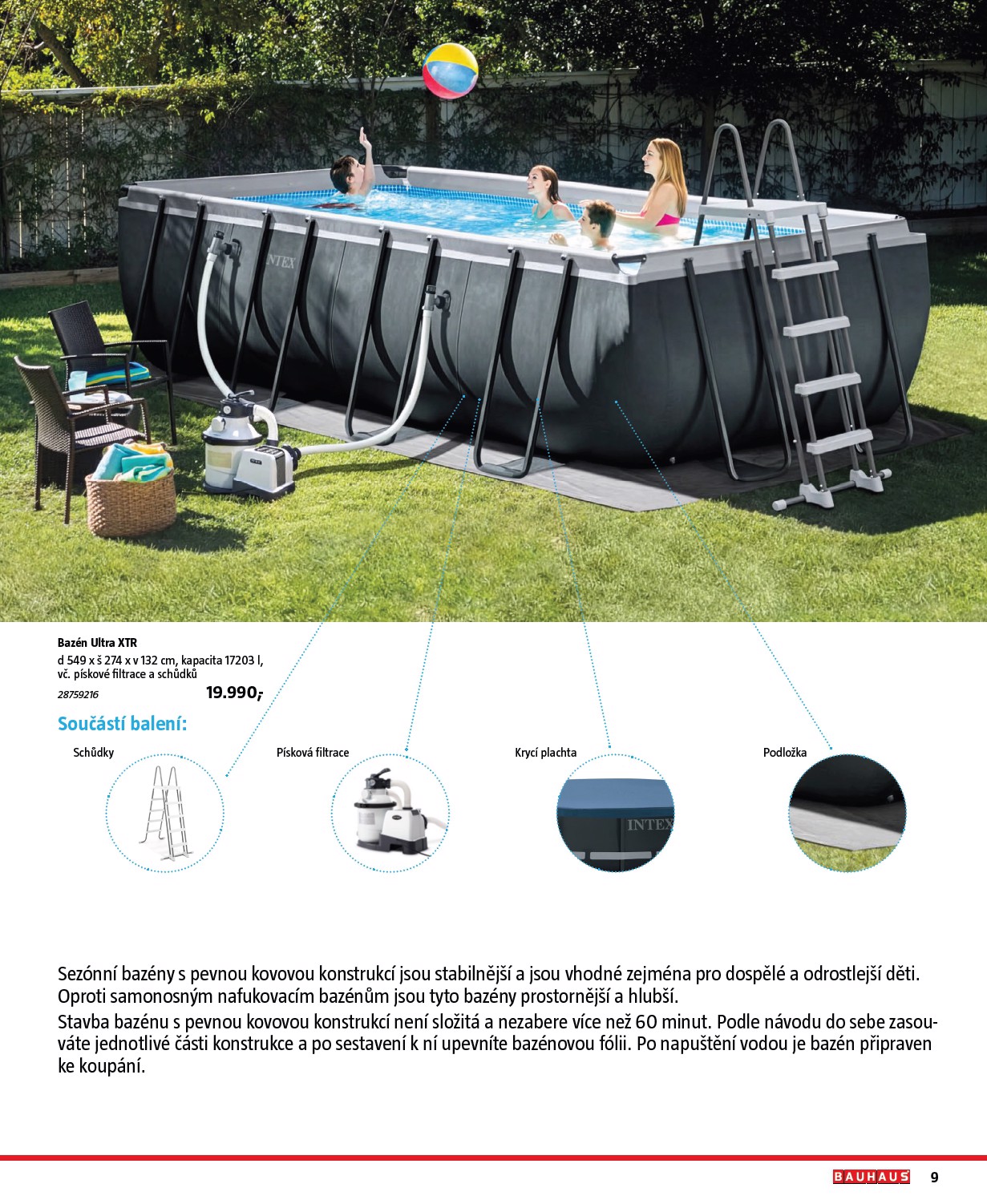 Bazén Ultra XTR
d 549 x š 274 x v 132 cm, kapacita 17203 l, vč. pískové filtrace a schůdků
28759216
19.990,-

Součástí balení:

Schůdky

Písková filtrace

Krycí plachta

Podložka

Sezónní bazény s pevnou kovovou konstrukcí jsou stabilnější a jsou vhodné zejména pro dospělé a odrostlejší děti. Oproti samonosným nafukovacím bazénům jsou tyto bazény prostornější a hlubší.

Stavba bazénu s pevnou kovovou konstrukcí není složitá a nezabere více než 60 minut. Podle návodu do sebe zasouváte jednotlivé části konstrukce a po sestavení k ní upevníte bazénovou fólii. Po napuštění vodou je bazén připraven ke koupání.

BAUHAUS 9